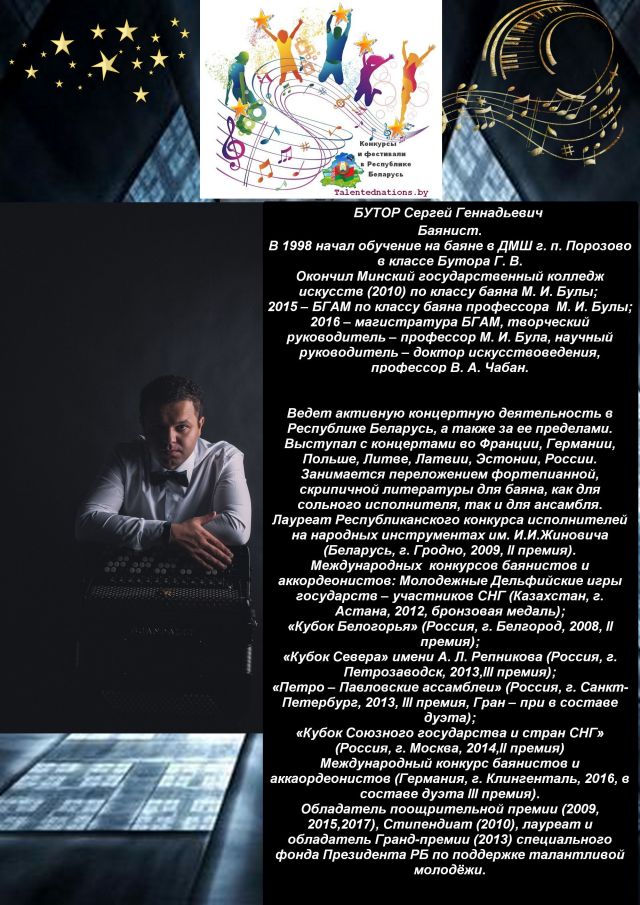 Конкурсы и фестивали в Республике Беларусь

Talentednations.by

БУТОР Сергей Геннадьевич

Баянист.

В 1998 начал обучение на баяне в ДМШ г. п. Порозово в классе Бутора Г. В.

Окончил Минский государственный колледж искусств (2010) по классу баяна М. И. Булы;

2015 – БГАМ по классу баяна профессора М. И. Булы;

2016 – магистратура БГАМ, творческий руководитель – профессор М. И. Була, научный руководитель – доктор искусствоведения, профессор В. А. Чабан.

Ведет активную концертную деятельность в Республике Беларусь, а также за ее пределами. Выступал с концертами во Франции, Германии, Польше, Литве, Латвии, Эстонии, России. Занимается переложением фортепианной, скрипичной литературы для баяна, как для сольного исполнителя, так и для ансамбля. Лауреат Республиканского конкурса исполнителей на народных инструментах им. И.И.Жиновича (Беларусь, г. Гродно, 2009, II премия).

Международных конкурсов баянистов и аккордеонистов: Молодежные Дельфийские игры государств – участников СНГ (Казахстан, г. Астана, 2012, бронзовая медаль);

«Кубок Белогорья» (Россия, г. Белгород, 2008, II премия);

«Кубок Севера» имени А. Л. Репникова (Россия, г. Петрозаводск, 2013,III премия);

«Петро – Павловские ассамблеи» (Россия, г. Санкт-Петербург, 2013, III премия, Гран – при в составе дуэта);

«Кубок Союзного государства и стран СНГ» (Россия, г. Москва, 2014,II премия)

Международный конкурс баянистов и аккаордеонистов (Германия, г. Клингенталь, 2016, в составе дуэта III премия).

Обладатель поощрительной премии (2009, 2015,2017), Стипендиат (2010), лауреат и обладатель Гранд-премии (2013) специального фонда Президента РБ по поддержке талантливой молодёжи.